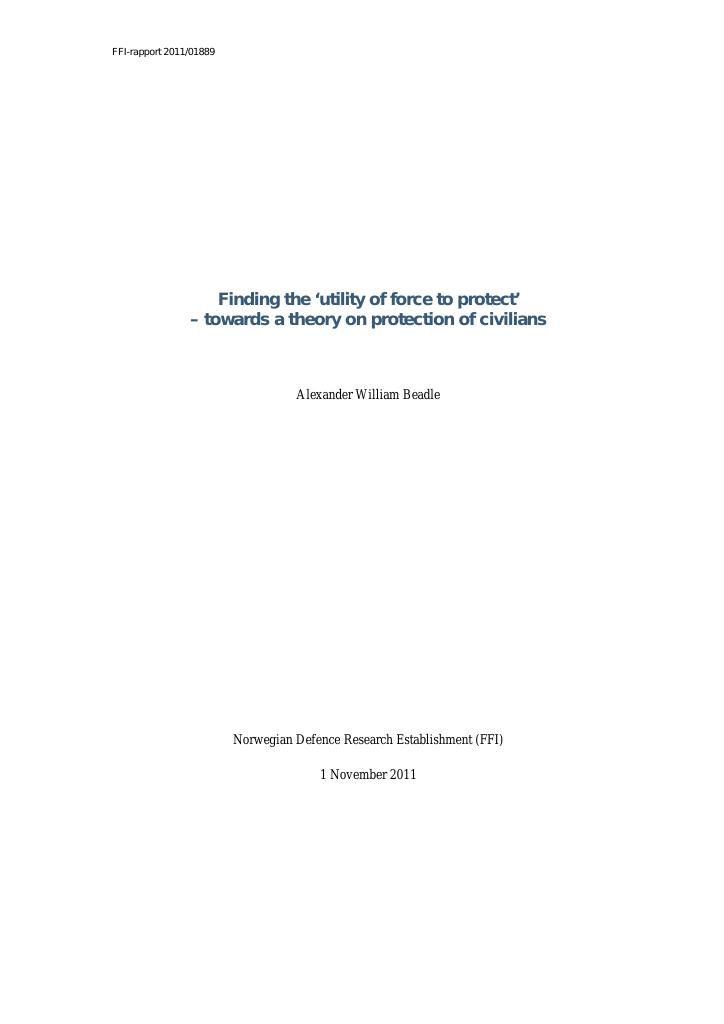 FFI-rapport 2011/01889

Finding the ‘utility of force to protect’
– towards a theory on protection of civilians

Alexander William Beadle

Norwegian Defence Research Establishment (FFI)

1 November 2011